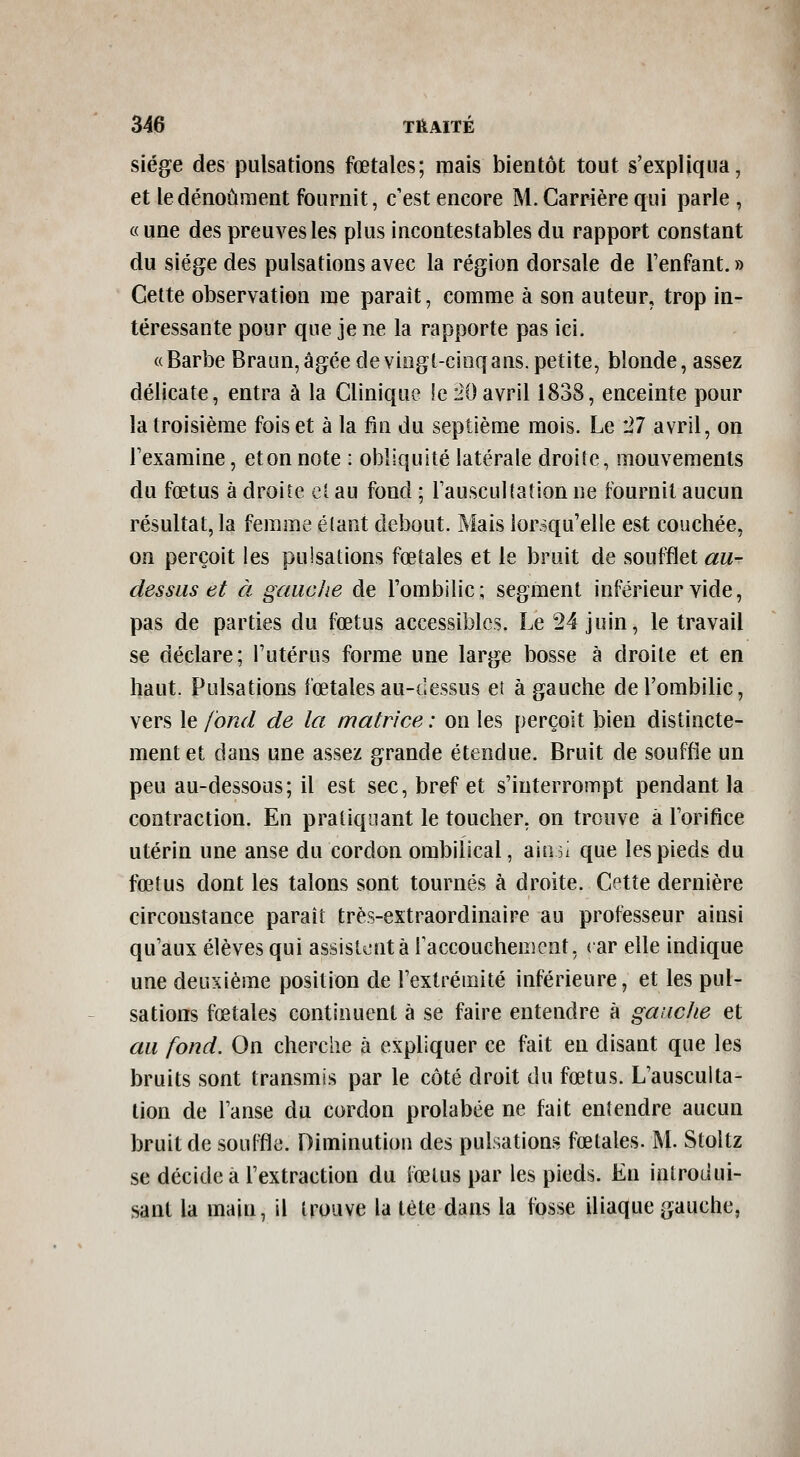 346 TRAITÉ

siége des pulsations fœtales; mais bientôt tout s'expliqua, et le dénoûment fournit, c'est encore M. Carrière qui parle, « une des preuves les plus incontestables du rapport constant du siége des pulsations avec la région dorsale de l'enfant. » Cette observation me paraît, comme à son auteur, trop intéressante pour que je ne la rapporte pas ici.

« Barbe Braun, âgée de vingt-cinq ans, petite, blonde, assez délicate, entra à la Clinique le 20 avril 1838, enceinte pour la troisième fois et à la fin du septième mois. Le 27 avril, on l'examine, et on note : obliquité latérale droite, mouvements du fœtus à droite et au fond ; l'auscultation ne fournit aucun résultat, la femme étant debout. Mais lorsqu'elle est couchée, on perçoit les pulsations fœtales et le bruit de soufflet au-dessus et à gauche de l'ombilic; segment inférieur vide, pas de parties du fœtus accessibles. Le 24 juin, le travail se déclare; l'utérus forme une large bosse à droite et en haut. Pulsations fœtales au-dessus et à gauche de l'ombilic, vers le fond de la matrice : on les perçoit bien distinctement et dans une assez grande étendue. Bruit de souffle un peu au-dessous; il est sec, bref et s'interrompt pendant la contraction. En pratiquant le toucher, on trouve à l'orifice utérin une anse du cordon ombilical, ainsi que les pieds du fœtus dont les talons sont tournés à droite. Cette dernière circonstance paraît très-extraordinaire au professeur ainsi qu'aux élèves qui assistent à l'accouchement, car elle indique une deuxième position de l'extrémité inférieure, et les pulsations fœtales continuent à se faire entendre à gauche et au fond. On cherche à expliquer ce fait en disant que les bruits sont transmis par le côté droit du fœtus. L'auscultation de l'anse du cordon prolabée ne fait entendre aucun bruit de souffle. Diminution des pulsations fœtales. M. Stoltz se décide à l'extraction du fœtus par les pieds. En introduisant la main, il trouve la tête dans la fosse iliaque gauche,